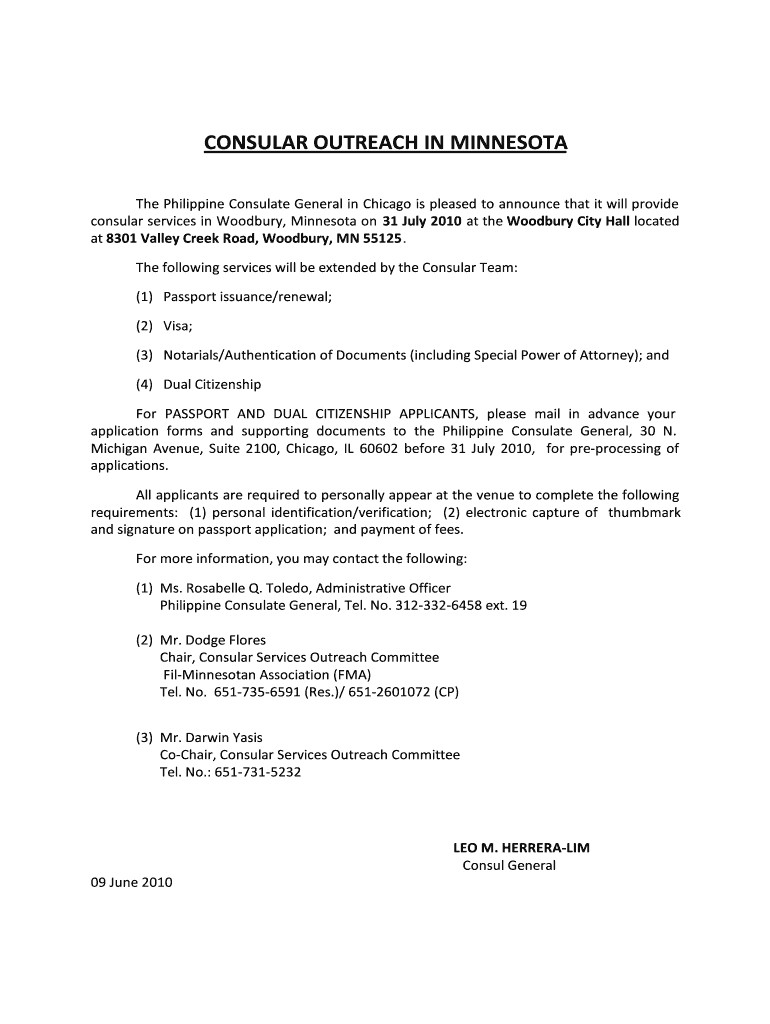 CONSULAR OUTREACH IN MINNESOTA

The Philippine Consulate General in Chicago is pleased to announce that it will provide consular services in Woodbury, Minnesota on 31 July 2010 at the Woodbury City Hall located at 8301 Valley Creek Road, Woodbury, MN 55125.

The following services will be extended by the Consular Team:

(1) Passport issuance/renewal;

(2) Visa;

(3) Notarials/Authentication of Documents (including Special Power of Attorney); and

(4) Dual Citizenship

For PASSPORT AND DUAL CITIZENSHIP APPLICANTS, please mail in advance your application forms and supporting documents to the Philippine Consulate General, 30 N. Michigan Avenue, Suite 2100, Chicago, IL 60602 before 31 July 2010, for pre-processing of applications.

All applicants are required to personally appear at the venue to complete the following requirements: (1) personal identification/verification; (2) electronic capture of thumbmark and signature on passport application; and payment of fees.

For more information, you may contact the following:

(1) Ms. Rosabelle Q. Toledo, Administrative Officer
Philippine Consulate General, Tel. No. 312-332-6458 ext. 19

(2) Mr. Dodge Flores
Chair, Consular Services Outreach Committee
Fil-Minnesotan Association (FMA)
Tel. No. 651-735-6591 (Res.)/ 651-2601072 (CP)

(3) Mr. Darwin Yasis
Co-Chair, Consular Services Outreach Committee
Tel. No.: 651-731-5232

LEO M. HERRERA-LIM
Consul General

09 June 2010